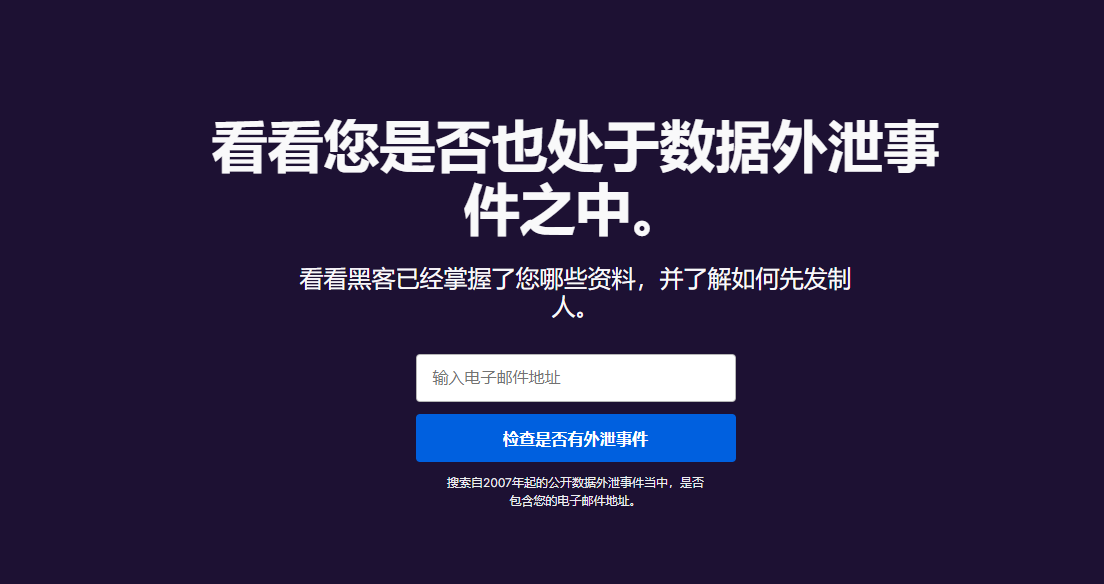 看看您是否也处于数据外泄事件之中。

看看黑客已经掌握了您哪些资料，并了解如何先发制人。

输入电子邮件地址

检查是否有外泄事件

搜索自2007年起的公开数据外泄事件当中，是否包含您的电子邮件地址。